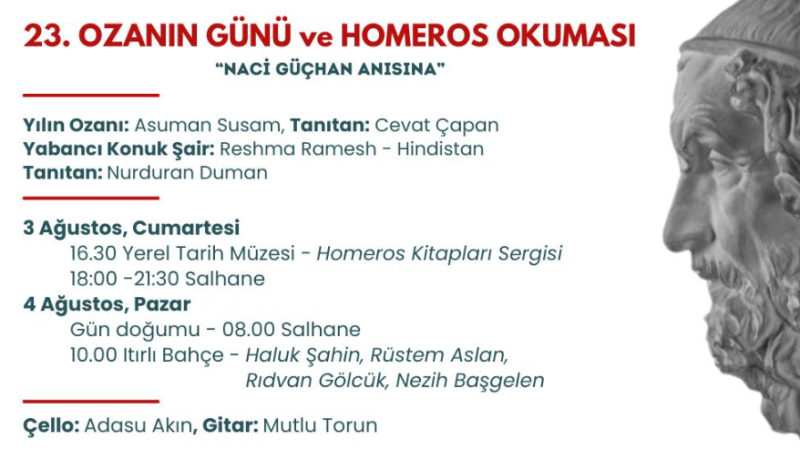 23. OZANIN GÜNÜ ve HOMEROS OKUMASI

"NACİ GÜÇHAN ANISINA"

Yılın Ozanı: Asuman Susam, Tanıtan: Cevat Çapan
Yabancı Konuk Şair: Reshma Ramesh - Hindistan
Tanıtan: Nurduran Duman

3 Ağustos, Cumartesi
16.30 Yerel Tarih Müzesi - Homeros Kitapları Sergisi
18:00 -21:30 Salhane
4 Ağustos, Pazar
Gün doğumu - 08.00 Salhane
10.00 Itırlı Bahçe - Haluk Şahin, Rüstem Aslan,
Rıdvan Gölcük, Nezih Başgelen

Çello: Adasu Akın, Gitar: Mutlu Torun